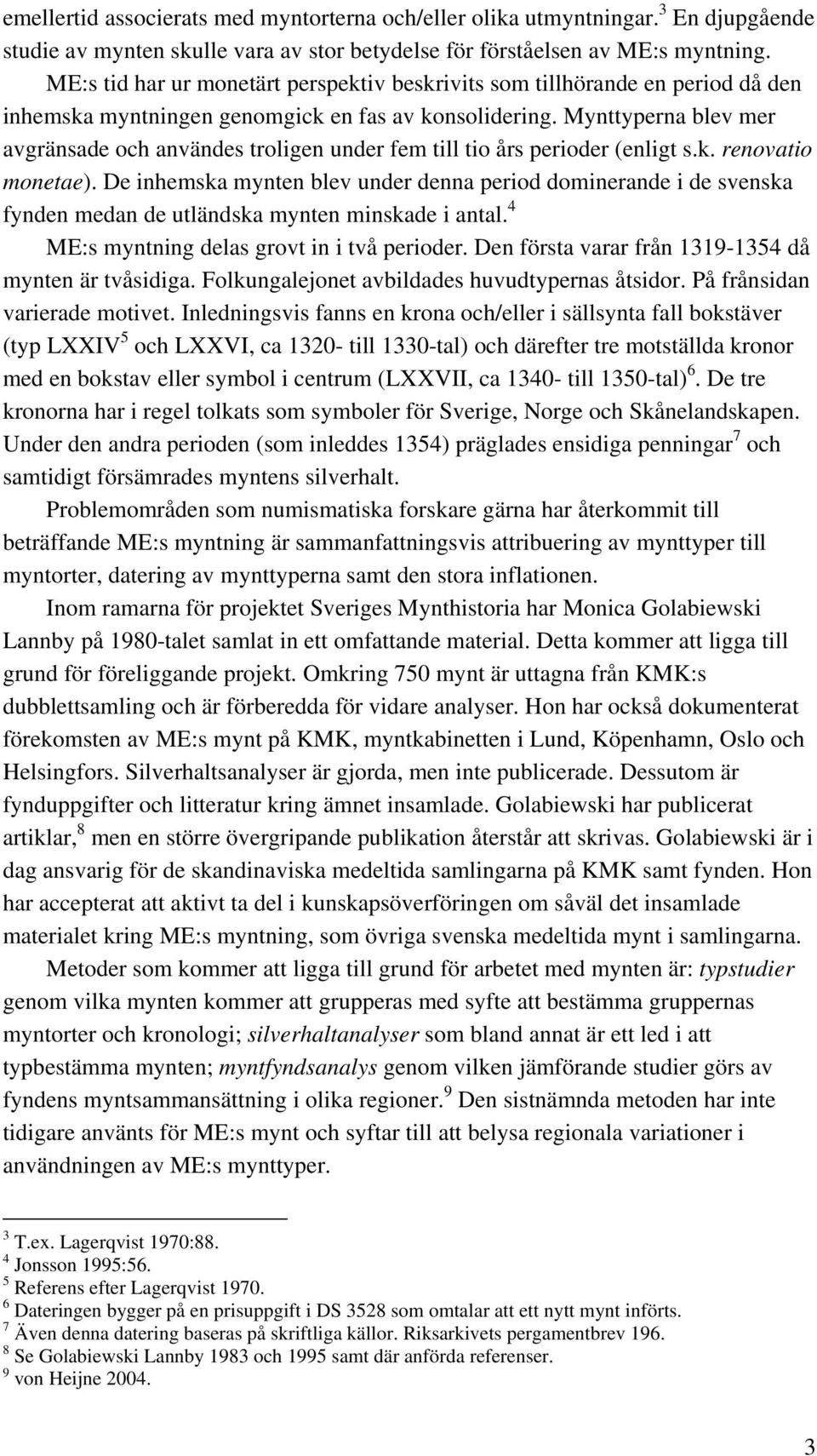 emellertid associerats med myntorterna och/eller olika utmyntningar.$^3$ En djupgående studie av mynten skulle vara av stor betydelse för förståelsen av ME:s myntning.

ME:s tid har ur monetärt perspektiv beskrivits som tillhörande en period då den inhemska myntningen genomgick en fas av konsolidering. Mynttyperna blev mer avgränsade och användes troligen under fem till tio års perioder (enligt s.k. renovatio monetae). De inhemska mynten blev under denna period dominerande i de svenska fynden medan de utländska mynten minskade i antal.$^4$

ME:s myntning delas grovt in i två perioder. Den första varar från 1319-1354 då mynten är tvåsidiga. Folkungalejonet avbildades huvudtypernas åtsidor. På frånsidan varierade motivet. Inledningsvis fanns en krona och/eller i sällsynta fall bokstäver (typ LXXIV$^5$ och LXXVI, ca 1320- till 1330-tal) och därefter tre motställda kronor med en bokstav eller symbol i centrum (LXXVII, ca 1340- till 1350-tal)$^6$. De tre kronorna har i regel tolkats som symboler för Sverige, Norge och Skånelandskapen. Under den andra perioden (som inleddes 1354) präglades ensidiga penningar$^7$ och samtidigt försämrades myntens silverhalt.

Problemområden som numismatiska forskare gärna har återkommit till beträffande ME:s myntning är sammanfattningsvis attribuering av mynttyper till myntorter, datering av mynttyperna samt den stora inflationen.

Inom ramarna för projektet Sveriges Mynthistoria har Monica Golabiewski Lannby på 1980-talet samlat in ett omfattande material. Detta kommer att ligga till grund för föreliggande projekt. Omkring 750 mynt är uttagna från KMK:s dubblettsamling och är förberedda för vidare analyser. Hon har också dokumenterat förekomsten av ME:s mynt på KMK, myntkabinetten i Lund, Köpenhamn, Oslo och Helsingfors. Silverhaltsanalyser är gjorda, men inte publicerade. Dessutom är fynduppgifter och litteratur kring ämnet insamlade. Golabiewski har publicerat artiklar,$^8$ men en större övergripande publikation återstår att skrivas. Golabiewski är i dag ansvarig för de skandinaviska medeltida samlingarna på KMK samt fynden. Hon har accepterat att aktivt ta del i kunskapsöverföringen om såväl det insamlade materialet kring ME:s myntning, som övriga svenska medeltida mynt i samlingarna.

Metoder som kommer att ligga till grund för arbetet med mynten är: typstudier genom vilka mynten kommer att grupperas med syfte att bestämma gruppernas myntorter och kronologi; silverhaltanalyser som bland annat är ett led i att typbestämma mynten; myntfyndsanalys genom vilken jämförande studier görs av fyndens myntsammansättning i olika regioner.$^9$ Den sistnämnda metoden har inte tidigare använts för ME:s mynt och syftar till att belysa regionala variationer i användningen av ME:s mynttyper.

$^3$ T.ex. Lagerqvist 1970:88.
$^4$ Jonsson 1995:56.
$^5$ Referens efter Lagerqvist 1970.
$^6$ Dateringen bygger på en prisuppgift i DS 3528 som omtalar att ett nytt mynt införts.
$^7$ Även denna datering baseras på skriftliga källor. Riksarkivets pergamentbrev 196.
$^8$ Se Golabiewski Lannby 1983 och 1995 samt där anförda referenser.
$^9$ von Heijne 2004.

3